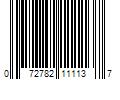 0 72782 11113 7